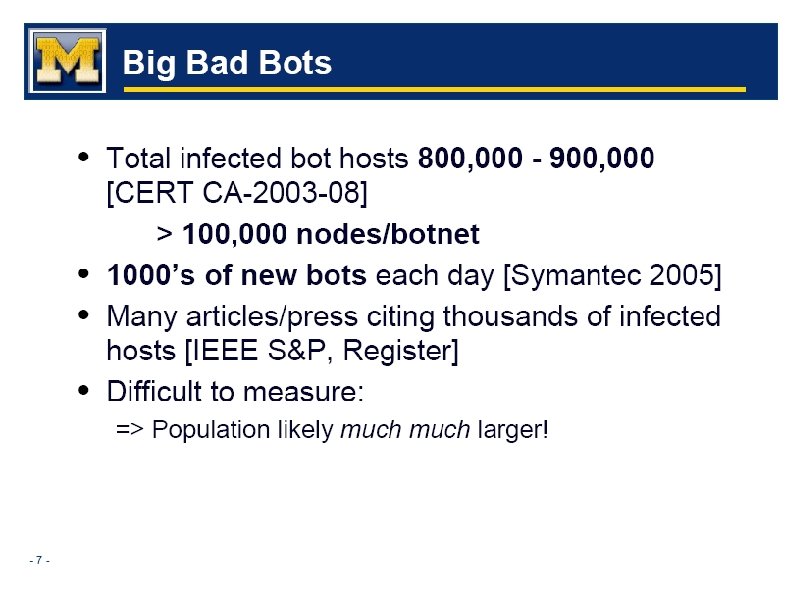 M

Big Bad Bots

• Total infected bot hosts 800,000 - 900,000 [CERT CA-2003-08]

> 100,000 nodes/botnet

• 1000's of new bots each day [Symantec 2005]

• Many articles/press citing thousands of infected hosts [IEEE S&P, Register]

• Difficult to measure:

=> Population likely much much larger!

- 7 -